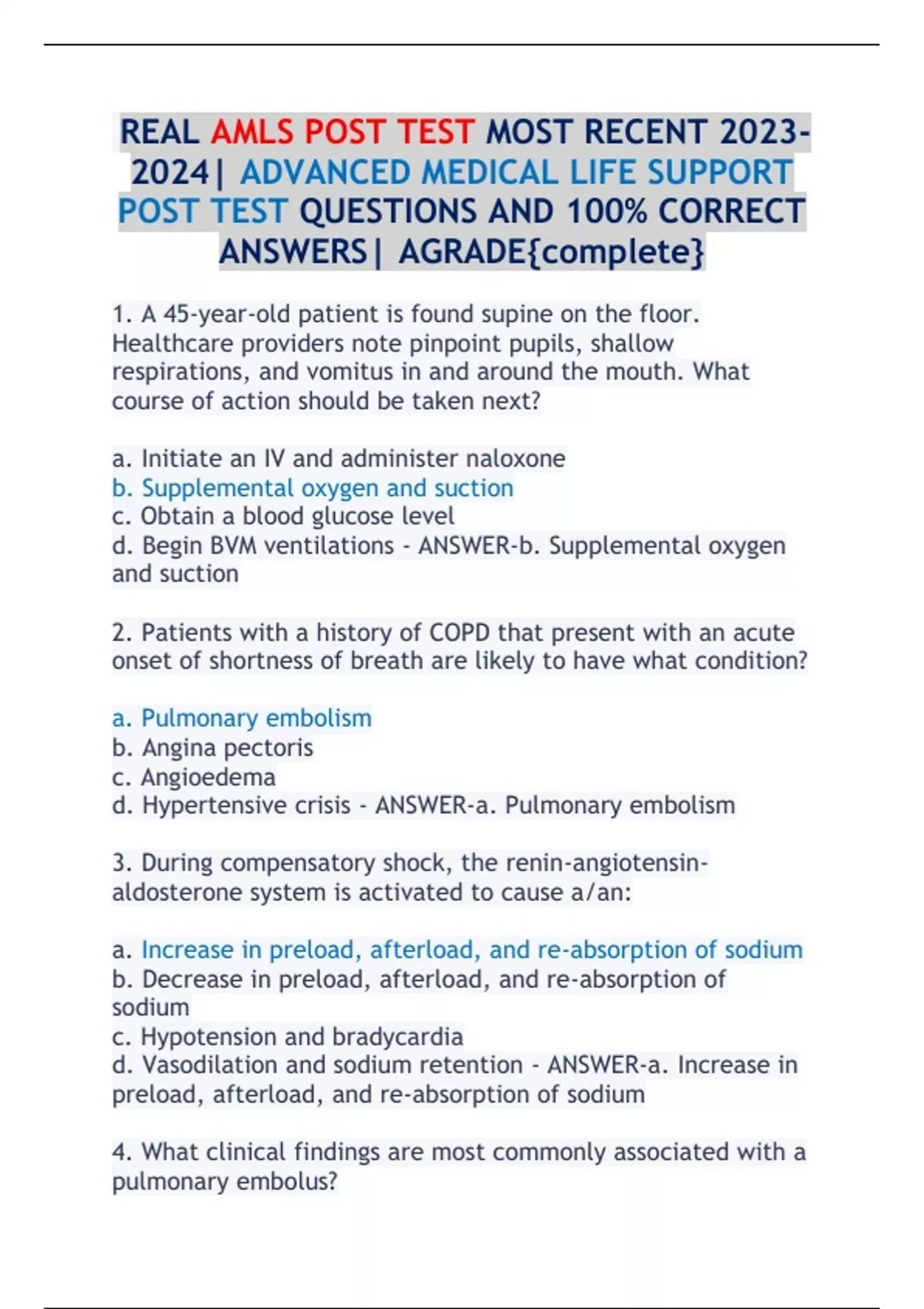 REAL AMLS POST TEST MOST RECENT 2023-2024| ADVANCED MEDICAL LIFE SUPPORT POST TEST QUESTIONS AND 100% CORRECT ANSWERS| AGRADE{complete}

1. A 45-year-old patient is found supine on the floor. Healthcare providers note pinpoint pupils, shallow respirations, and vomitus in and around the mouth. What course of action should be taken next?

a. Initiate an IV and administer naloxone
b. Supplemental oxygen and suction
c. Obtain a blood glucose level
d. Begin BVM ventilations - ANSWER-b. Supplemental oxygen and suction

2. Patients with a history of COPD that present with an acute onset of shortness of breath are likely to have what condition?

a. Pulmonary embolism
b. Angina pectoris
c. Angioedema
d. Hypertensive crisis - ANSWER-a. Pulmonary embolism

3. During compensatory shock, the renin-angiotensin-aldosterone system is activated to cause a/an:

a. Increase in preload, afterload, and re-absorption of sodium
b. Decrease in preload, afterload, and re-absorption of sodium
c. Hypotension and bradycardia
d. Vasodilation and sodium retention - ANSWER-a. Increase in preload, afterload, and re-absorption of sodium

4. What clinical findings are most commonly associated with a pulmonary embolus?